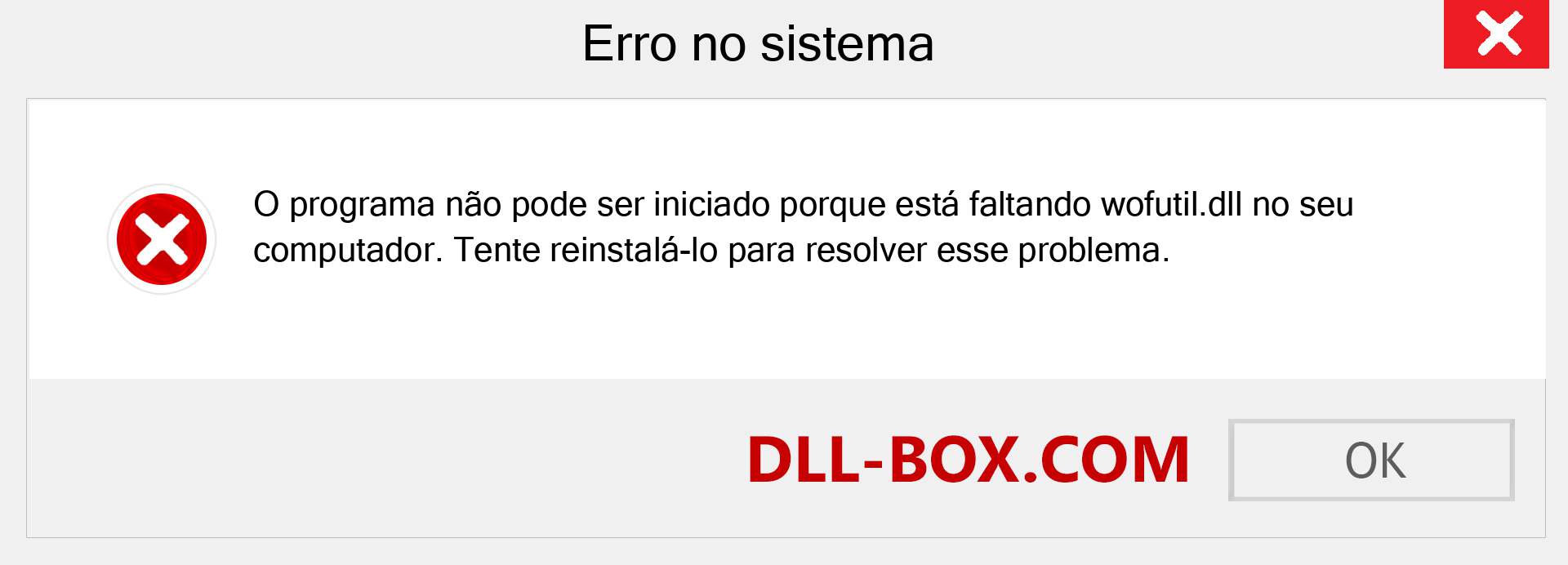 Erro no sistema

O programa não pode ser iniciado porque está faltando wofutil.dll no seu computador. Tente reinstalá-lo para resolver esse problema.

DLL-BOX.COM

OK